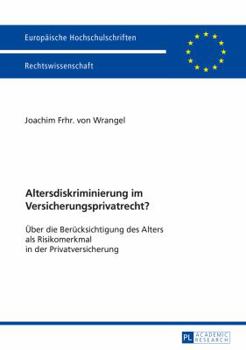 Europäische Hochschulschriften

Rechtswissenschaft

Joachim Frhr. von Wrangel

Altersdiskriminierung im Versicherungsprivatrecht?

Über die Berücksichtigung des Alters als Risikomerkmal in der Privatversicherung

PL ACADEMIC RESEARCH